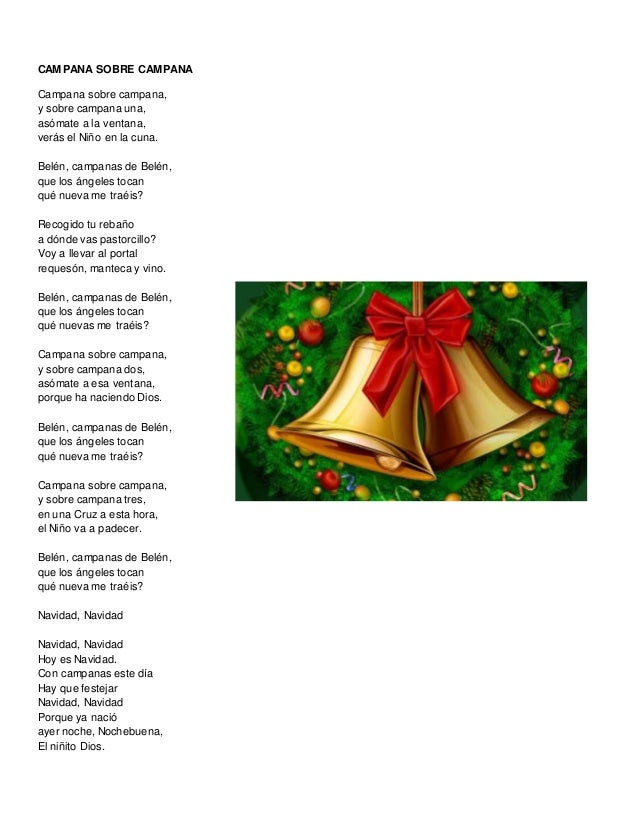 CAMPANA SOBRE CAMPANA

Campana sobre campana,
y sobre campana una,
asómate a la ventana,
verás el Niño en la cuna.

Belén, campanas de Belén,
que los ángeles tocan
qué nueva me traéis?

Recogido tu rebaño
a dónde vas pastorcillo?
Voy a llevar al portal
requesón, manteca y vino.

Belén, campanas de Belén,
que los ángeles tocan
qué nuevas me traéis?

Campana sobre campana,
y sobre campana dos,
asómate a esa ventana,
porque ha naciendo Dios.

Belén, campanas de Belén,
que los ángeles tocan
qué nueva me traéis?

Campana sobre campana,
y sobre campana tres,
en una Cruz a esta hora,
el Niño va a padecer.

Belén, campanas de Belén,
que los ángeles tocan
qué nueva me traéis?

Navidad, Navidad

Navidad, Navidad
Hoy es Navidad.
Con campanas este día
Hay que festejar
Navidad, Navidad
Porque ya nació
ayer noche, Nochebuena,
El niñito Dios.